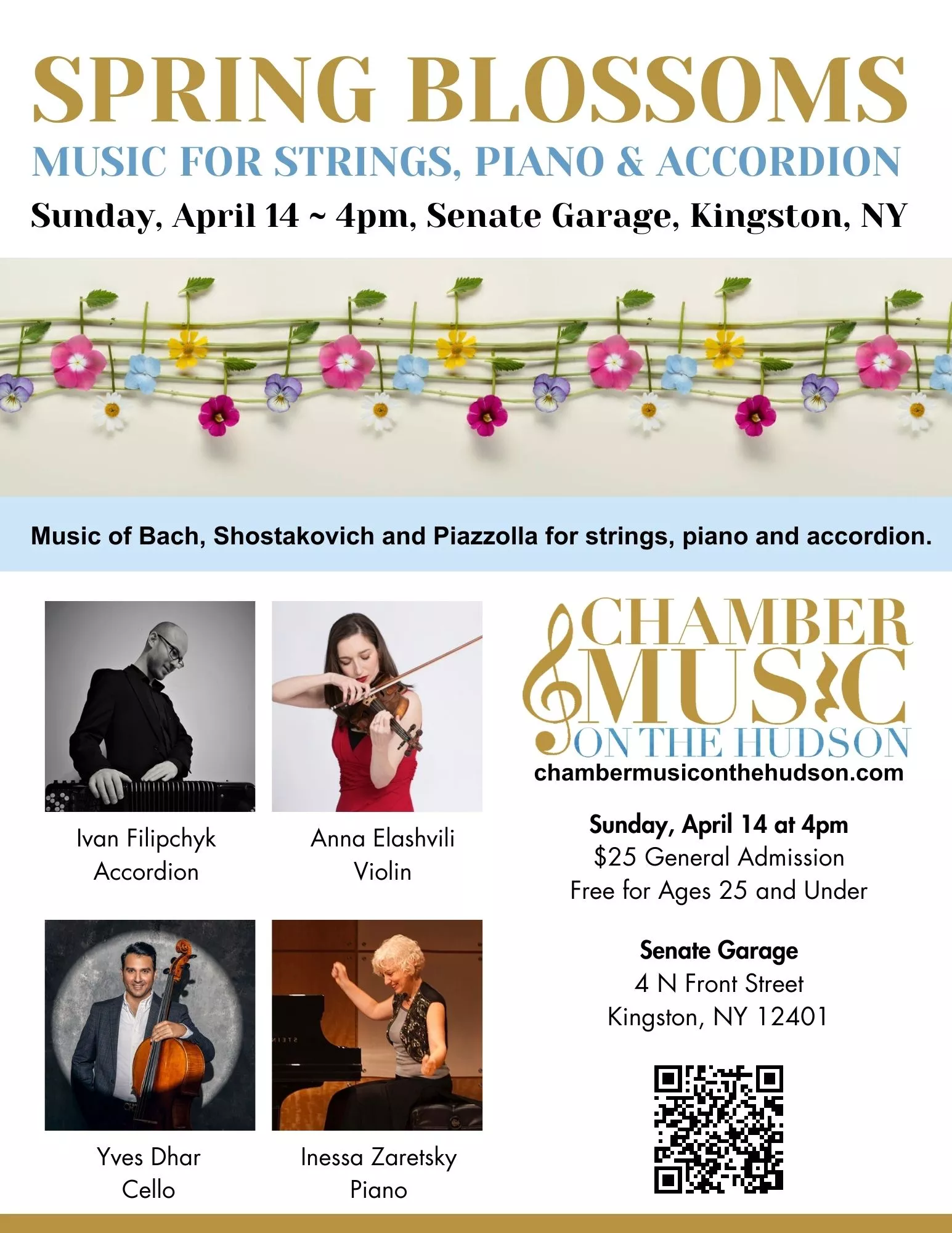 SPRING BLOSSOMS

MUSIC FOR STRINGS, PIANO & ACCORDION

Sunday, April 14 ~ 4pm, Senate Garage, Kingston, NY

Music of Bach, Shostakovich and Piazzolla for strings, piano and accordion.

Ivan Filipchyk
Accordion

Anna Elashvili
Violin

Yves Dhar
Cello

Inessa Zaretsky
Piano

CHAMBER
MUSIC
ON THE HUDSON

chambermusiconthehudson.com

Sunday, April 14 at 4pm
$25 General Admission
Free for Ages 25 and Under

Senate Garage
4 N Front Street
Kingston, NY 12401